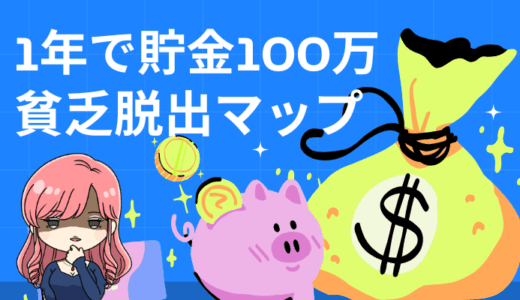 1年で貯金100万
貧乏脱出マップ

$